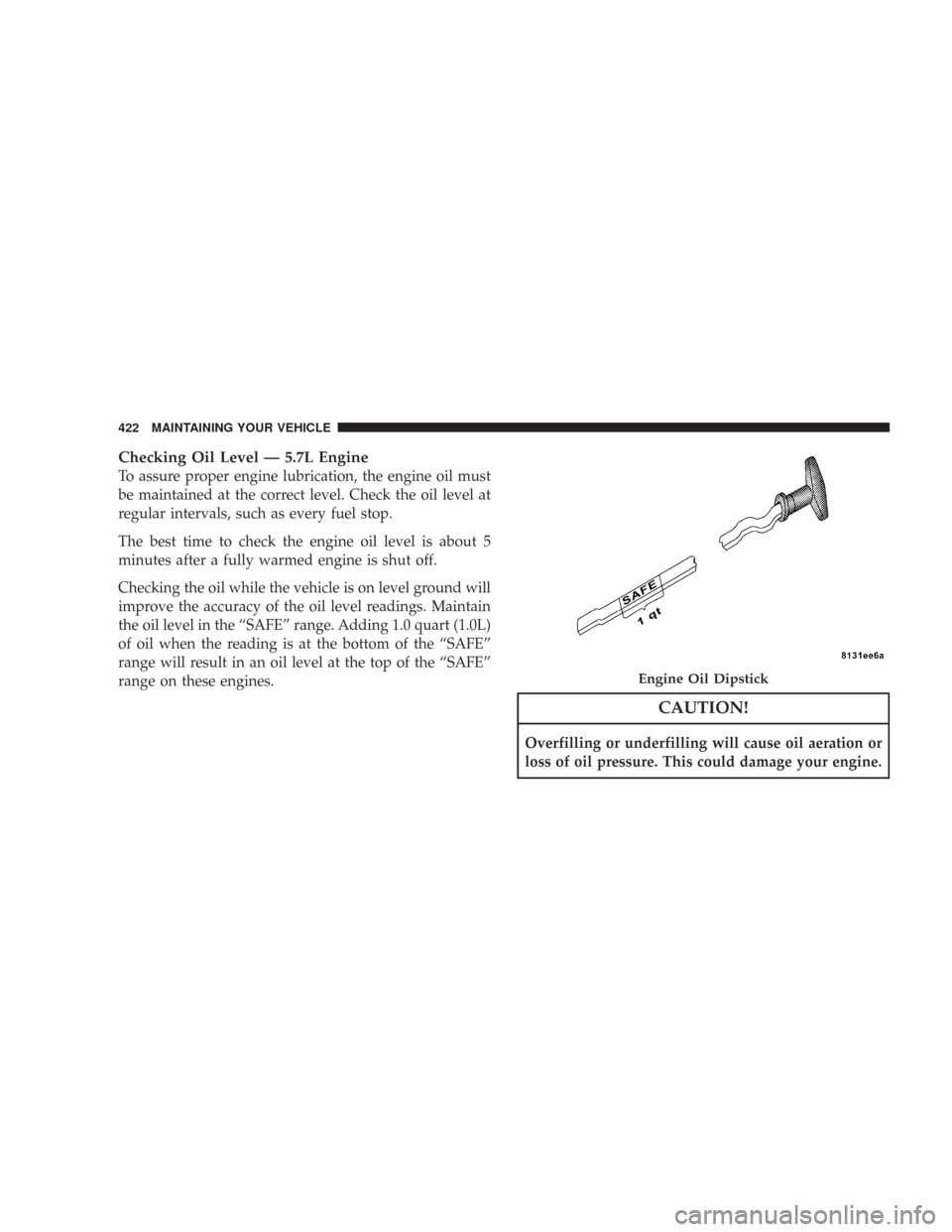 422 MAINTAINING YOUR VEHICLE

Checking Oil Level — 5.7L Engine
To assure proper engine lubrication, the engine oil must be maintained at the correct level. Check the oil level at regular intervals, such as every fuel stop.

The best time to check the engine oil level is about 5 minutes after a fully warmed engine is shut off.

Checking the oil while the vehicle is on level ground will improve the accuracy of the oil level readings. Maintain the oil level in the “SAFE” range. Adding 1.0 quart (1.0L) of oil when the reading is at the bottom of the “SAFE” range will result in an oil level at the top of the “SAFE” range on these engines.

SAFE
1 qt
8131ee6a
Engine Oil Dipstick

CAUTION!

Overfilling or underfilling will cause oil aeration or loss of oil pressure. This could damage your engine.

carmanualsonline.info